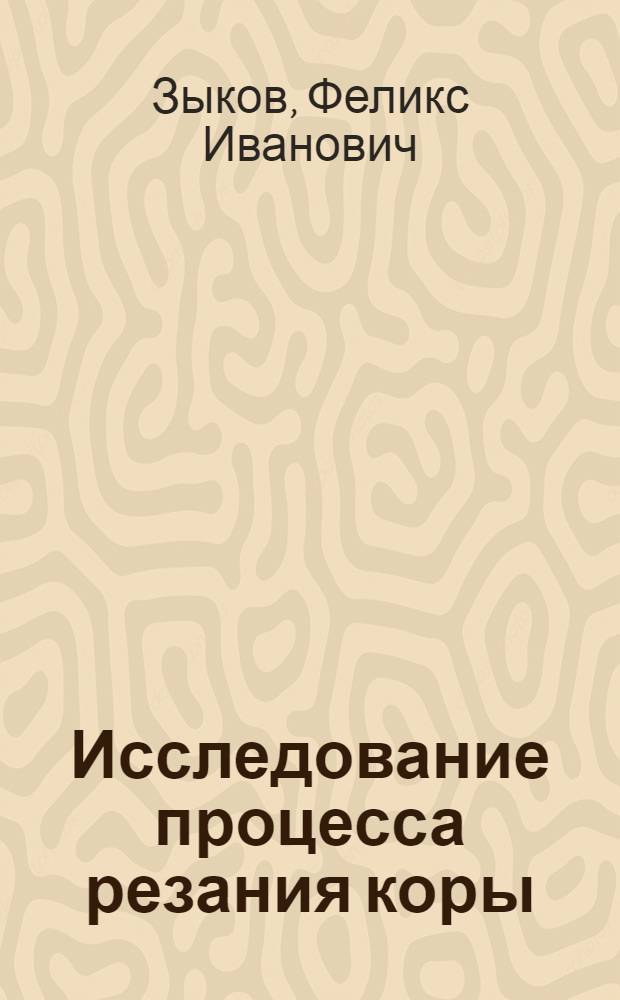 Зыков, Феликс Иванович

Исследование процесса резания коры